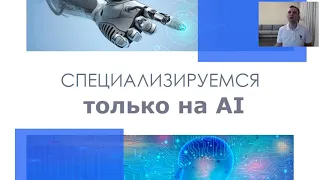 СПЕЦИАЛИЗИРУЕМСЯ
только на AI